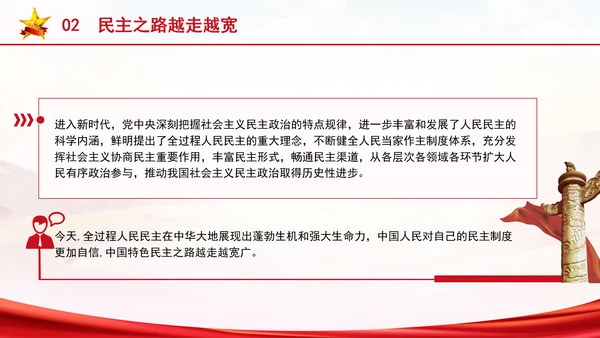 02 民主之路越走越宽

进入新时代，党中央深刻把握社会主义民主政治的特点规律，进一步丰富和发展了人民民主的科学内涵，鲜明提出了全过程人民民主的重大理念，不断健全人民当家作主制度体系，充分发挥社会主义协商民主重要作用，丰富民主形式，畅通民主渠道，从各层次各领域各环节扩大人民有序政治参与，推动我国社会主义民主政治取得历史性进步。

今天, 全过程人民民主在中华大地展现出蓬勃生机和强大生命力，中国人民对自己的民主制度更加自信, 中国特色民主之路越走越宽广。